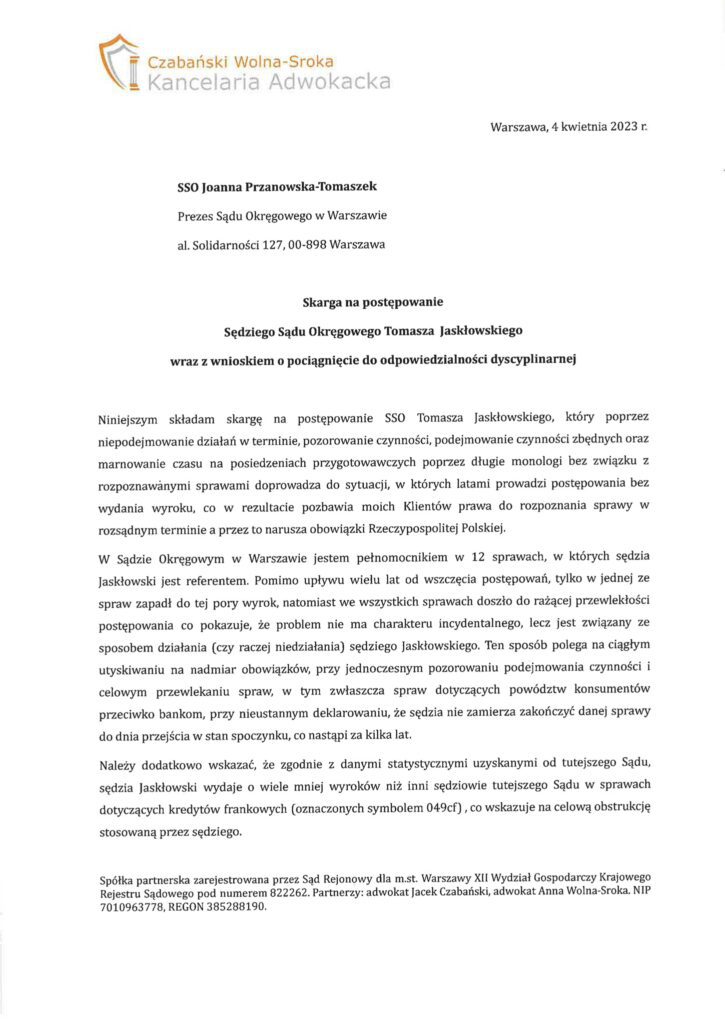 Czabański Wolna-Sroka
Kancelaria Adwokacka

Warszawa, 4 kwietnia 2023 r.

SSO Joanna Przanowska-Tomaszek

Prezes Sądu Okręgowego w Warszawie

al. Solidarności 127, 00-898 Warszawa

Skarga na postępowanie

Sędziego Sądu Okręgowego Tomasza Jaskłowskiego

wraz z wnioskiem o pociągnięcie do odpowiedzialności dyscyplinarnej

Niniejszym składam skargę na postępowanie SSO Tomasza Jaskłowskiego, który poprzez niepodejmowanie działań w terminie, pozorowanie czynności, podejmowanie czynności zbędnych oraz marnowanie czasu na posiedzeniach przygotowawczych poprzez długie monologi bez związku z rozpoznawanymi sprawami doprowadza do sytuacji, w których latami prowadzi postępowania bez wydania wyroku, co w rezultacie pozbawia moich Klientów prawa do rozpoznania sprawy w rozsądnym terminie a przez to narusza obowiązki Rzeczypospolitej Polskiej.

W Sądzie Okręgowym w Warszawie jestem pełnomocnikiem w 12 sprawach, w których sędzia Jaskłowski jest referentem. Pomimo upływu wielu lat od wszczęcia postępowań, tylko w jednej ze spraw zapadł do tej pory wyrok, natomiast we wszystkich sprawach doszło do rażącej przewlekłości postępowania co pokazuje, że problem nie ma charakteru incydentalnego, lecz jest związany ze sposobem działania (czy raczej niedziałania) sędziego Jaskłowskiego. Ten sposób polega na ciągłym utyskiwaniu na nadmiar obowiązków, przy jednoczesnym pozorowaniu podejmowania czynności i celowym przewlekaniu spraw, w tym zwłaszcza spraw dotyczących powództw konsumentów przeciwko bankom, przy nieustannym deklarowaniu, że sędzia nie zamierza zakończyć danej sprawy do dnia przejścia w stan spoczynku, co nastąpi za kilka lat.

Należy dodatkowo wskazać, że zgodnie z danymi statystycznymi uzyskanymi od tutejszego Sądu, sędzia Jaskłowski wydaje o wiele mniej wyroków niż inni sędziowie tutejszego Sądu w sprawach dotyczących kredytów frankowych (oznaczonych symbolem 049cf) , co wskazuje na celową obstrukcję stosowaną przez sędziego.

Spółka partnerska zarejestrowana przez Sąd Rejonowy dla m.st. Warszawy XII Wydział Gospodarczy Krajowego Rejestru Sądowego pod numerem 822262. Partnerzy: adwokat Jacek Czabański, adwokat Anna Wolna-Sroka. NIP 7010963778, REGON 385288190.